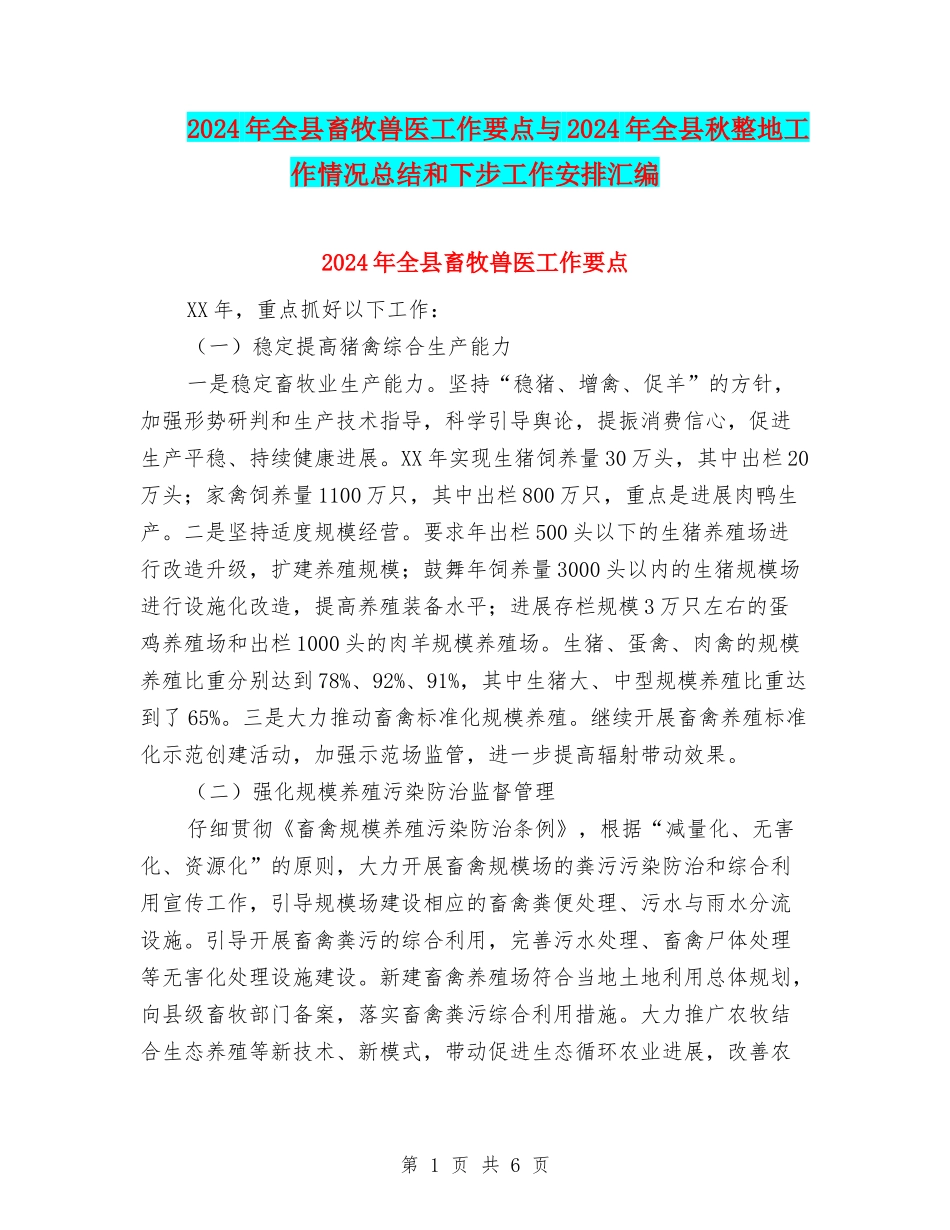 2024年全县畜牧兽医工作要点与2024年全县秋整地工作情况总结和下步工作安排汇编

2024年全县畜牧兽医工作要点

XX年，重点抓好以下工作：

（一）稳定提高猪禽综合生产能力

一是稳定畜牧业生产能力。坚持“稳猪、增禽、促羊”的方针，加强形势研判和生产技术指导，科学引导舆论，提振消费信心，促进生产平稳、持续健康进展。XX年实现生猪饲养量30万头，其中出栏20万头；家禽饲养量1100万只，其中出栏800万只，重点是进展肉鸭生产。二是坚持适度规模经营。要求年出栏500头以下的生猪养殖场进行改造升级，扩建养殖规模；鼓舞年饲养量3000头以内的生猪规模场进行设施化改造，提高养殖装备水平；进展存栏规模3万只左右的蛋鸡养殖场和出栏1000头的肉羊规模养殖场。生猪、蛋禽、肉禽的规模养殖比重分别达到78%、92%、91%，其中生猪大、中型规模养殖比重达到了65%。三是大力推动畜禽标准化规模养殖。继续开展畜禽养殖标准化示范创建活动，加强示范场监管，进一步提高辐射带动效果。

（二）强化规模养殖污染防治监督管理

仔细贯彻《畜禽规模养殖污染防治条例》，根据“减量化、无害化、资源化”的原则，大力开展畜禽规模场的粪污污染防治和综合利用宣传工作，引导规模场建设相应的畜禽粪便处理、污水与雨水分流设施。引导开展畜禽粪污的综合利用，完善污水处理、畜禽尸体处理等无害化处理设施建设。新建畜禽养殖场符合当地土地利用总体规划，向县级畜牧部门备案，落实畜禽粪污综合利用措施。大力推广农牧结合生态养殖等新技术、新模式，带动促进生态循环农业进展，改善农

第 1 页 共 6 页